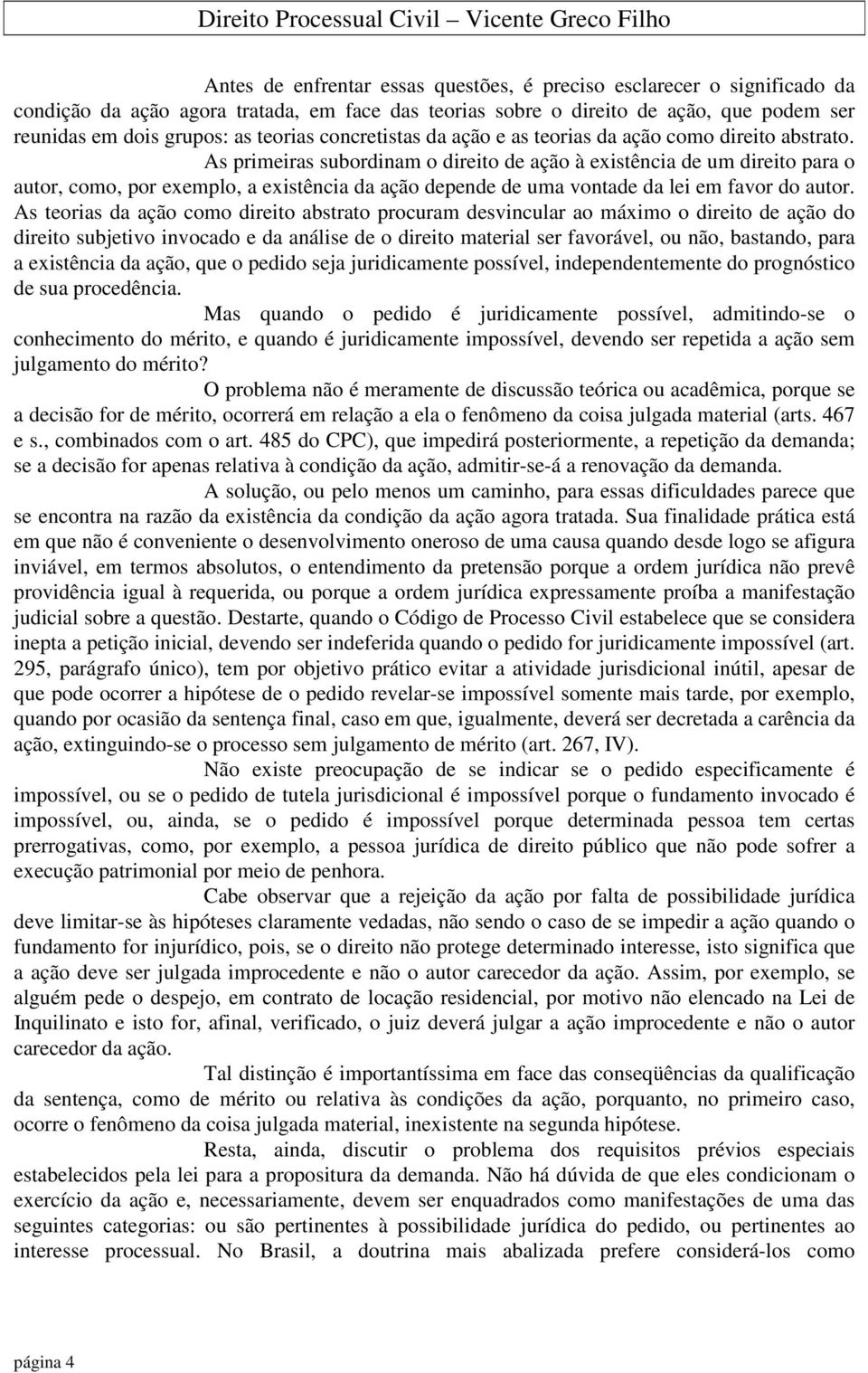 Direito Processual Civil – Vicente Greco Filho

Antes de enfrentar essas questões, é preciso esclarecer o significado da condição da ação agora tratada, em face das teorias sobre o direito de ação, que podem ser reunidas em dois grupos: as teorias concretistas da ação e as teorias da ação como direito abstrato.

As primeiras subordinam o direito de ação à existência de um direito para o autor, como, por exemplo, a existência da ação depende de uma vontade da lei em favor do autor. As teorias da ação como direito abstrato procuram desvincular ao máximo o direito de ação do direito subjetivo invocado e da análise de o direito material ser favorável, ou não, bastando, para a existência da ação, que o pedido seja juridicamente possível, independentemente do prognóstico de sua procedência.

Mas quando o pedido é juridicamente possível, admitindo-se o conhecimento do mérito, e quando é juridicamente impossível, devendo ser repetida a ação sem julgamento do mérito?

O problema não é meramente de discussão teórica ou acadêmica, porque se a decisão for de mérito, ocorrerá em relação a ela o fenômeno da coisa julgada material (arts. 467 e s., combinados com o art. 485 do CPC), que impedirá posteriormente, a repetição da demanda; se a decisão for apenas relativa à condição da ação, admitir-se-á a renovação da demanda.

A solução, ou pelo menos um caminho, para essas dificuldades parece que se encontra na razão da existência da condição da ação agora tratada. Sua finalidade prática está em que não é conveniente o desenvolvimento oneroso de uma causa quando desde logo se afigura inviável, em termos absolutos, o entendimento da pretensão porque a ordem jurídica não prevê providência igual à requerida, ou porque a ordem jurídica expressamente proíba a manifestação judicial sobre a questão. Destarte, quando o Código de Processo Civil estabelece que se considera inepta a petição inicial, devendo ser indeferida quando o pedido for juridicamente impossível (art. 295, parágrafo único), tem por objetivo prático evitar a atividade jurisdicional inútil, apesar de que pode ocorrer a hipótese de o pedido revelar-se impossível somente mais tarde, por exemplo, quando por ocasião da sentença final, caso em que, igualmente, deverá ser decretada a carência da ação, extinguindo-se o processo sem julgamento de mérito (art. 267, IV).

Não existe preocupação de se indicar se o pedido especificamente é impossível, ou se o pedido de tutela jurisdicional é impossível porque o fundamento invocado é impossível, ou, ainda, se o pedido é impossível porque determinada pessoa tem certas prerrogativas, como, por exemplo, a pessoa jurídica de direito público que não pode sofrer a execução patrimonial por meio de penhora.

Cabe observar que a rejeição da ação por falta de possibilidade jurídica deve limitar-se às hipóteses claramente vedadas, não sendo o caso de se impedir a ação quando o fundamento for injurídico, pois, se o direito não protege determinado interesse, isto significa que a ação deve ser julgada improcedente e não o autor carecedor da ação. Assim, por exemplo, se alguém pede o despejo, em contrato de locação residencial, por motivo não elencado na Lei de Inquilinato e isto for, afinal, verificado, o juiz deverá julgar a ação improcedente e não o autor carecedor da ação.

Tal distinção é importantíssima em face das conseqüências da qualificação da sentença, como de mérito ou relativa às condições da ação, porquanto, no primeiro caso, ocorre o fenômeno da coisa julgada material, inexistente na segunda hipótese.

Resta, ainda, discutir o problema dos requisitos prévios especiais estabelecidos pela lei para a propositura da demanda. Não há dúvida de que eles condicionam o exercício da ação e, necessariamente, devem ser enquadrados como manifestações de uma das seguintes categorias: ou são pertinentes à possibilidade jurídica do pedido, ou pertinentes ao interesse processual. No Brasil, a doutrina mais abalizada prefere considerá-los como

página 4